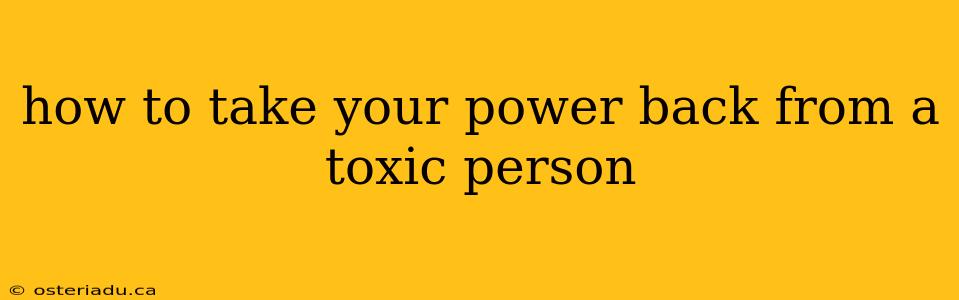 how to take your power back from a toxic person

© osteriadu.ca